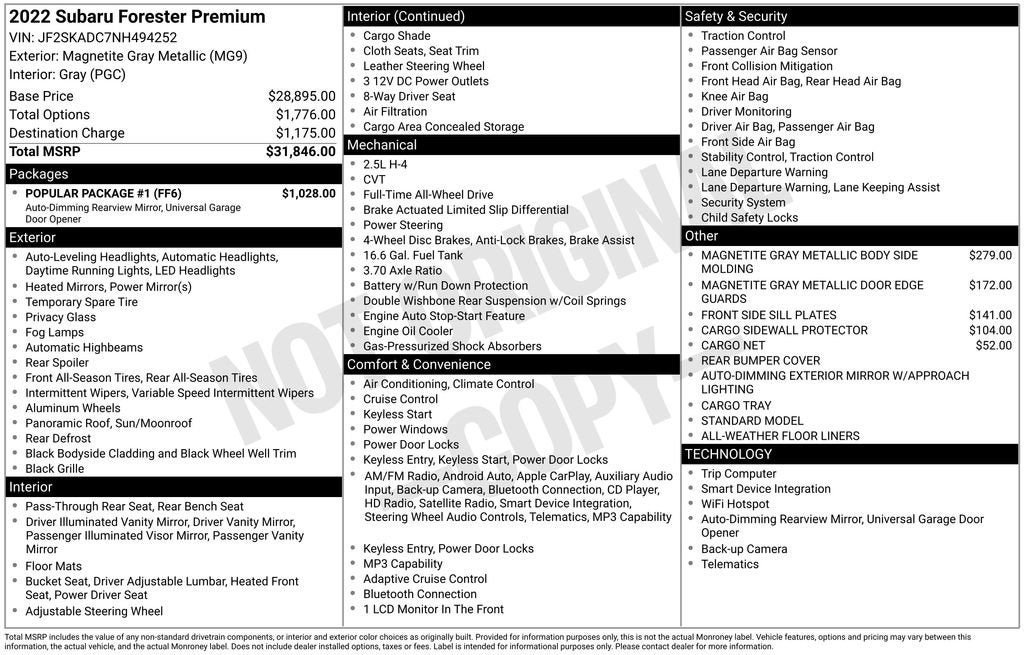 2022 Subaru Forester Premium
VIN: JF2SKADC7NH494252
Exterior: Magnetite Gray Metallic (MG9)
Interior: Gray (PGC)

| Base Price | $28,895.00 |
|---|---|
| Total Options | $1,776.00 |
| Destination Charge | $1,175.00 |
| Total MSRP | $31,846.00 |

Packages
- POPULAR PACKAGE #1 (FF6) $1,028.00
Auto-Dimming Rearview Mirror, Universal Garage Door Opener

Exterior
- Auto-Leveling Headlights, Automatic Headlights, Daytime Running Lights, LED Headlights
- Heated Mirrors, Power Mirror(s)
- Temporary Spare Tire
- Privacy Glass
- Fog Lamps
- Automatic Highbeams
- Rear Spoiler
- Front All-Season Tires, Rear All-Season Tires
- Intermittent Wipers, Variable Speed Intermittent Wipers
- Aluminum Wheels
- Panoramic Roof, Sun/Moonroof
- Rear Defrost
- Black Bodyside Cladding and Black Wheel Well Trim
- Black Grille

Interior
- Pass-Through Rear Seat, Rear Bench Seat
- Driver Illuminated Vanity Mirror, Driver Vanity Mirror, Passenger Illuminated Visor Mirror, Passenger Vanity Mirror
- Floor Mats
- Bucket Seat, Driver Adjustable Lumbar, Heated Front Seat, Power Driver Seat
- Adjustable Steering Wheel

Interior (Continued)
- Cargo Shade
- Cloth Seats, Seat Trim
- Leather Steering Wheel
- 3 12V DC Power Outlets
- 8-Way Driver Seat
- Air Filtration
- Cargo Area Concealed Storage

Mechanical
- 2.5L H-4
- CVT
- Full-Time All-Wheel Drive
- Brake Actuated Limited Slip Differential
- Power Steering
- 4-Wheel Disc Brakes, Anti-Lock Brakes, Brake Assist
- 16.6 Gal. Fuel Tank
- 3.70 Axle Ratio
- Battery w/Run Down Protection
- Double Wishbone Rear Suspension w/Coil Springs
- Engine Auto Stop-Start Feature
- Engine Oil Cooler
- Gas-Pressurized Shock Absorbers

Comfort & Convenience
- Air Conditioning, Climate Control
- Cruise Control
- Keyless Start
- Power Windows
- Power Door Locks
- Keyless Entry, Keyless Start, Power Door Locks
- AM/FM Radio, Android Auto, Apple CarPlay, Auxiliary Audio Input, Back-up Camera, Bluetooth Connection, CD Player, HD Radio, Satellite Radio, Smart Device Integration, Steering Wheel Audio Controls, Telematics, MP3 Capability
- Keyless Entry, Power Door Locks
- MP3 Capability
- Adaptive Cruise Control
- Bluetooth Connection
- 1 LCD Monitor In The Front

Safety & Security
- Traction Control
- Passenger Air Bag Sensor
- Front Collision Mitigation
- Front Head Air Bag, Rear Head Air Bag
- Knee Air Bag
- Driver Monitoring
- Driver Air Bag, Passenger Air Bag
- Front Side Air Bag
- Stability Control, Traction Control
- Lane Departure Warning
- Lane Departure Warning, Lane Keeping Assist
- Security System
- Child Safety Locks

Other
- MAGNETITE GRAY METALLIC BODY SIDE MOLDING $279.00
- MAGNETITE GRAY METALLIC DOOR EDGE GUARDS $172.00
- FRONT SIDE SILL PLATES $141.00
- CARGO SIDEWALL PROTECTOR $104.00
- CARGO NET $52.00
- REAR BUMPER COVER
- AUTO-DIMMING EXTERIOR MIRROR W/APPROACH LIGHTING
- CARGO TRAY
- STANDARD MODEL
- ALL-WEATHER FLOOR LINERS

TECHNOLOGY
- Trip Computer
- Smart Device Integration
- WiFi Hotspot
- Auto-Dimming Rearview Mirror, Universal Garage Door Opener
- Back-up Camera
- Telematics

NOT ORIGINAL COPY

Total MSRP includes the value of any non-standard drivetrain components, or interior and exterior color choices as originally built. Provided for information purposes only, this is not the actual Monroney label. Vehicle features, options and pricing may vary between this information, the actual vehicle, and the actual Monroney label. Does not include dealer installed options, taxes or fees. Label is intended for informational purposes only. Please contact dealer for more information.